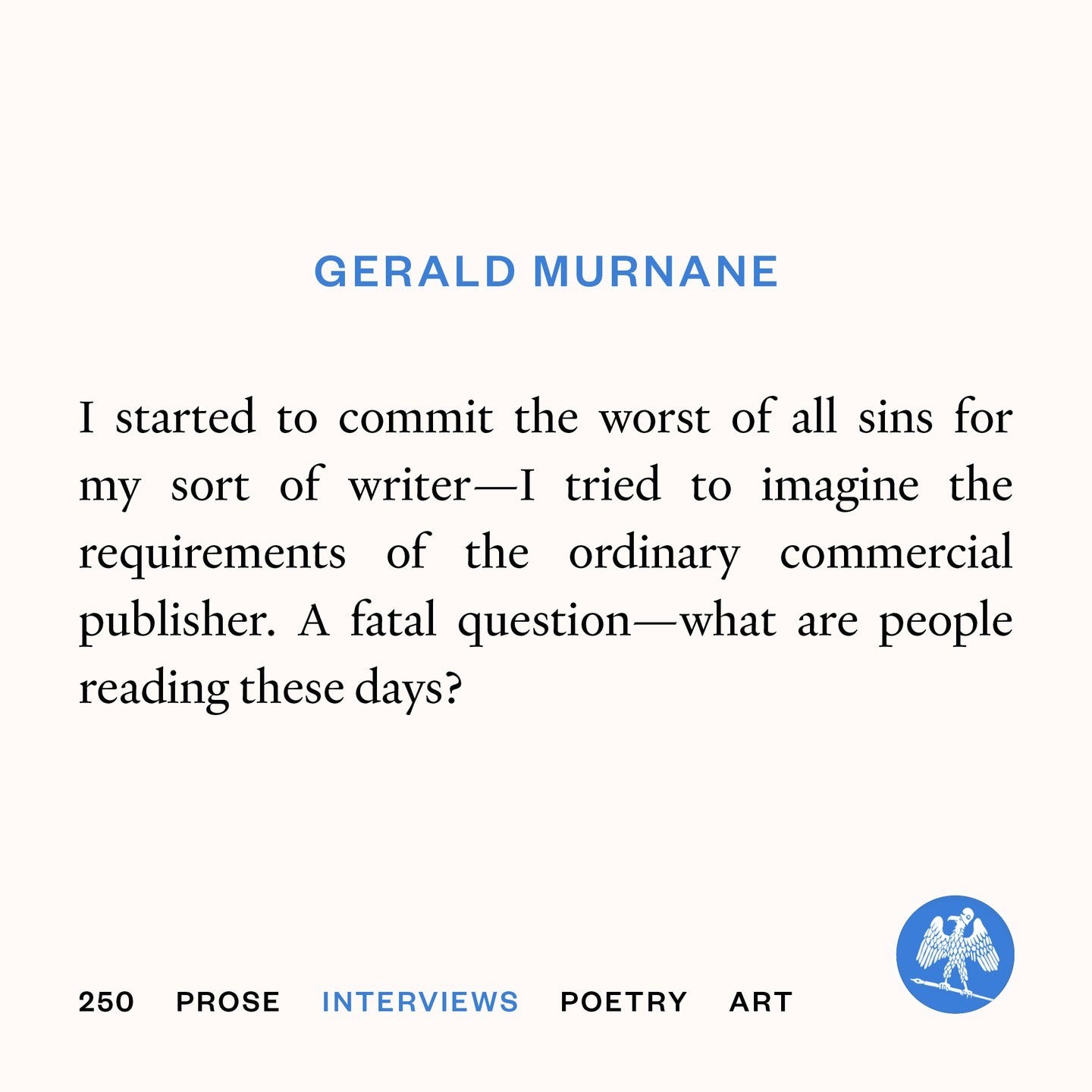 GERALD MURNANE

I started to commit the worst of all sins for my sort of writer—I tried to imagine the requirements of the ordinary commercial publisher. A fatal question—what are people reading these days?

250 PROSE INTERVIEWS POETRY ART